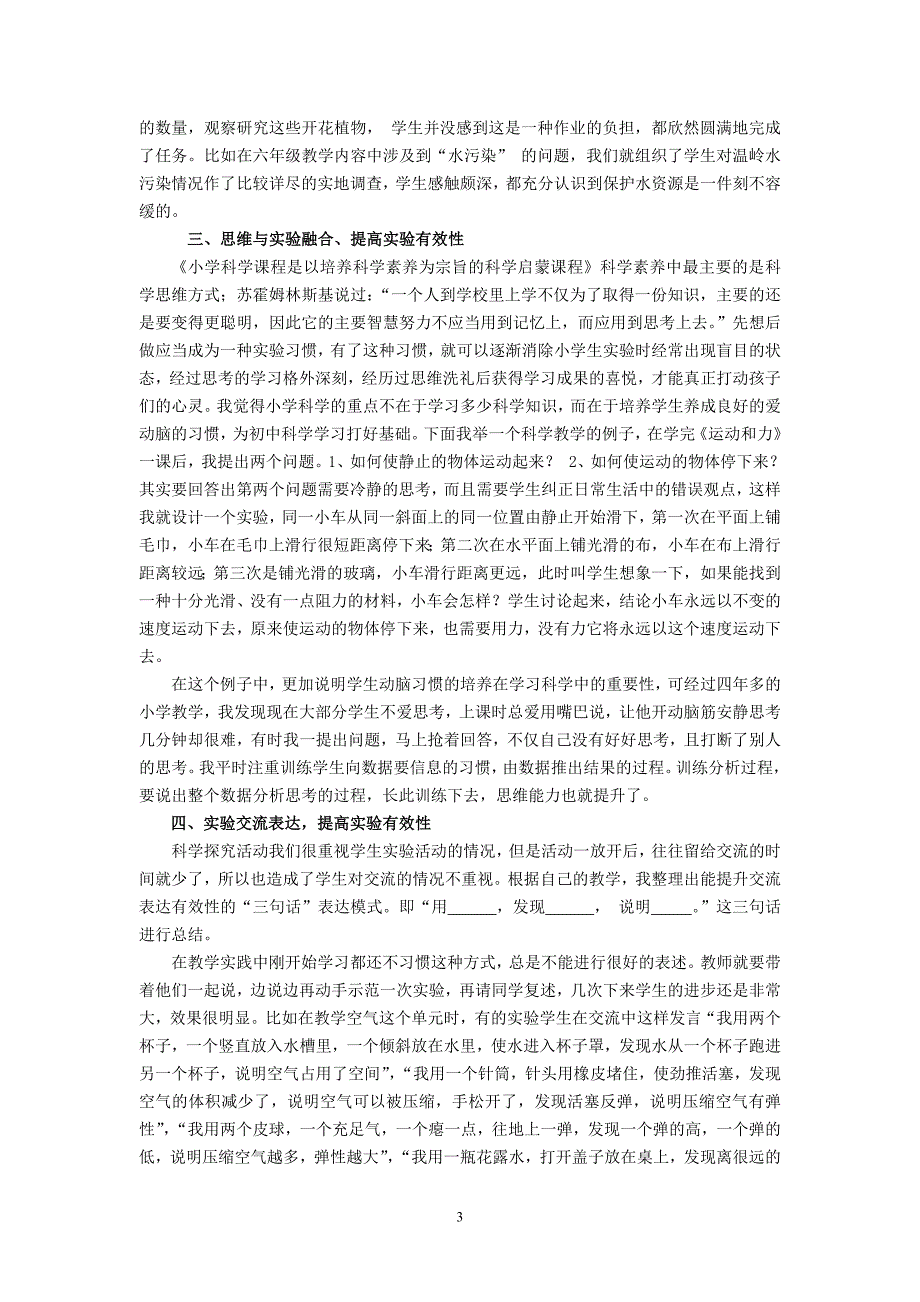 的数量，观察研究这些开花植物， 学生并没感到这是一种作业的负担，都欣然圆满地完成了任务。比如在六年级教学内容中涉及到“水污染” 的问题，我们就组织了学生对温岭水污染情况作了比较详尽的实地调查，学生感触颇深，都充分认识到保护水资源是一件刻不容缓的。

三、思维与实验融合、提高实验有效性

《小学科学课程是以培养科学素养为宗旨的科学启蒙课程》科学素养中最主要的是科学思维方式；苏霍姆林斯基说过：“一个人到学校里上学不仅为了取得一份知识，主要的还是要变得更聪明，因此它的主要智慧努力不应当用到记忆上，而应用到思考上去。”先想后做应当成为一种实验习惯，有了这种习惯，就可以逐渐消除小学生实验时经常出现盲目的状态，经过思考的学习格外深刻，经历过思维洗礼后获得学习成果的喜悦，才能真正打动孩子们的心灵。我觉得小学科学的重点不在于学习多少科学知识，而在于培养学生养成良好的爱动脑的习惯，为初中科学学习打好基础。下面我举一个科学教学的例子，在学完《运动和力》一课后，我提出两个问题。1、如何使静止的物体运动起来？ 2、如何使运动的物体停下来？其实要回答出第两个问题需要冷静的思考，而且需要学生纠正日常生活中的错误观点，这样我就设计一个实验，同一小车从同一斜面上的同一位置由静止开始滑下，第一次在平面上铺毛巾，小车在毛巾上滑行很短距离停下来;第二次在水平面上铺光滑的布，小车在布上滑行距离较远;第三次是铺光滑的玻璃，小车滑行距离更远，此时叫学生想象一下，如果能找到一种十分光滑、没有一点阻力的材料，小车会怎样？学生讨论起来，结论小车永远以不变的速度运动下去，原来使运动的物体停下来，也需要用力，没有力它将永远以这个速度运动下去。

在这个例子中，更加说明学生动脑习惯的培养在学习科学中的重要性，可经过四年多的小学教学，我发现现在大部分学生不爱思考，上课时总爱用嘴巴说，让他开动脑筋安静思考几分钟却很难，有时我一提出问题，马上抢着回答，不仅自己没有好好思考，且打断了别人的思考。我平时注重训练学生向数据要信息的习惯，由数据推出结果的过程。训练分析过程，要说出整个数据分析思考的过程，长此训练下去，思维能力也就提升了。

四、实验交流表达，提高实验有效性

科学探究活动我们很重视学生实验活动的情况，但是活动一放开后，往往留给交流的时间就少了，所以也造成了学生对交流的情况不重视。根据自己的教学，我整理出能提升交流表达有效性的“三句话”表达模式。即“用______，发现______， 说明_____。”这三句话进行总结。

在教学实践中刚开始学习都还不习惯这种方式，总是不能进行很好的表述。教师就要带着他们一起说，边说边再动手示范一次实验，再请同学复述，几次下来学生的进步还是非常大，效果很明显。比如在教学空气这个单元时，有的实验学生在交流中这样发言“我用两个杯子，一个竖直放入水槽里，一个倾斜放在水里，使水进入杯子罩，发现水从一个杯子跑进另一个杯子，说明空气占用了空间”，“我用一个针筒，针头用橡皮堵住，使劲推活塞，发现空气的体积减少了，说明空气可以被压缩，手松开了，发现活塞反弹，说明压缩空气有弹性”，“我用两个皮球，一个充足气，一个瘪一点，往地上一弹，发现一个弹的高，一个弹的低，说明压缩空气越多，弹性越大”，“我用一瓶花露水，打开盖子放在桌上，发现离很远的

3